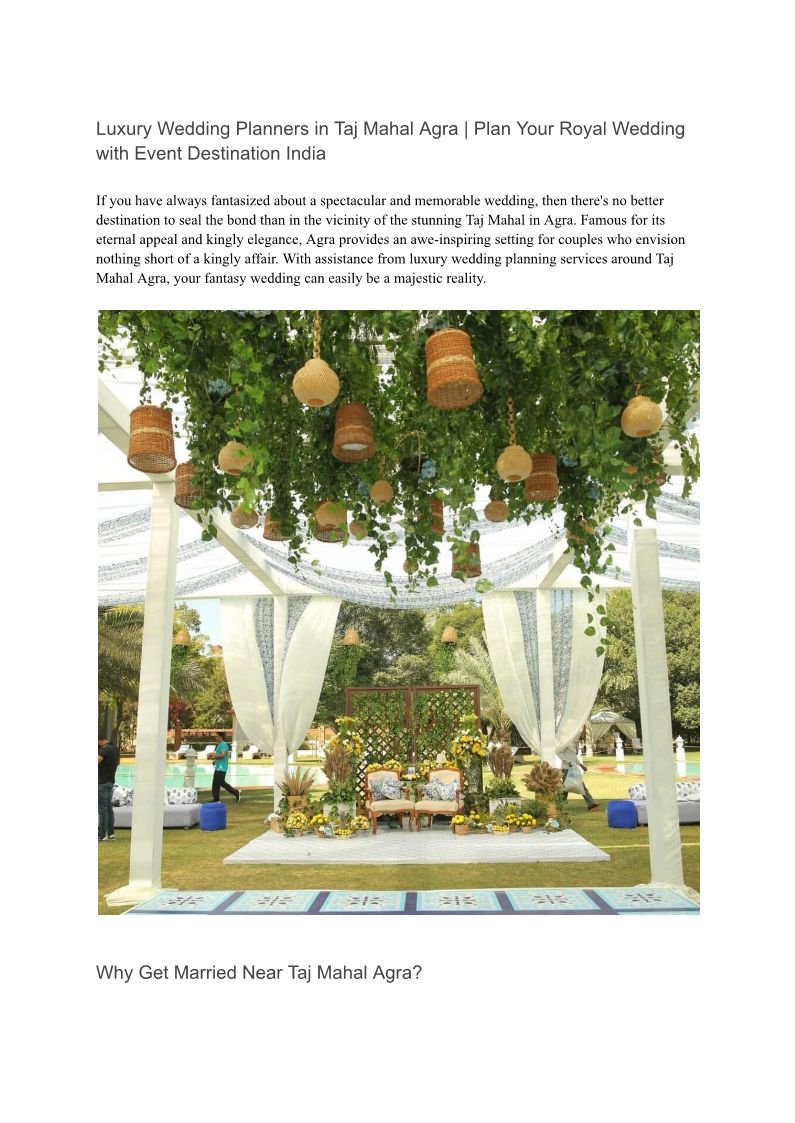 Luxury Wedding Planners in Taj Mahal Agra | Plan Your Royal Wedding with Event Destination India

If you have always fantasized about a spectacular and memorable wedding, then there's no better destination to seal the bond than in the vicinity of the stunning Taj Mahal in Agra. Famous for its eternal appeal and kingly elegance, Agra provides an awe-inspiring setting for couples who envision nothing short of a kingly affair. With assistance from luxury wedding planning services around Taj Mahal Agra, your fantasy wedding can easily be a majestic reality.

Why Get Married Near Taj Mahal Agra?